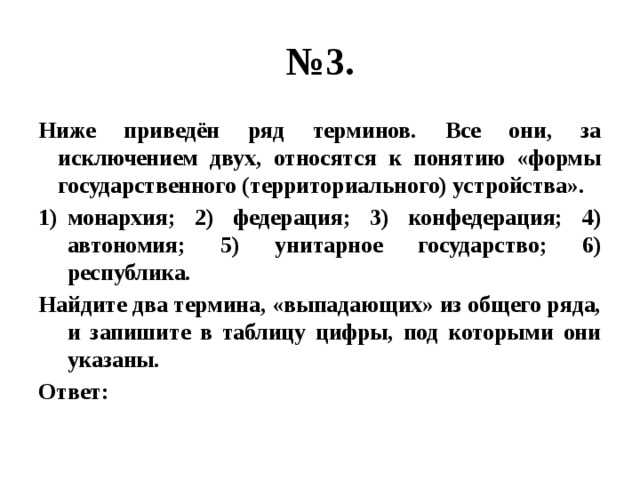 №3.

Ниже приведён ряд терминов. Все они, за исключением двух, относятся к понятию «формы государственного (территориального) устройства».

1) монархия; 2) федерация; 3) конфедерация; 4) автономия; 5) унитарное государство; 6) республика.

Найдите два термина, «выпадающих» из общего ряда, и запишите в таблицу цифры, под которыми они указаны.

Ответ: